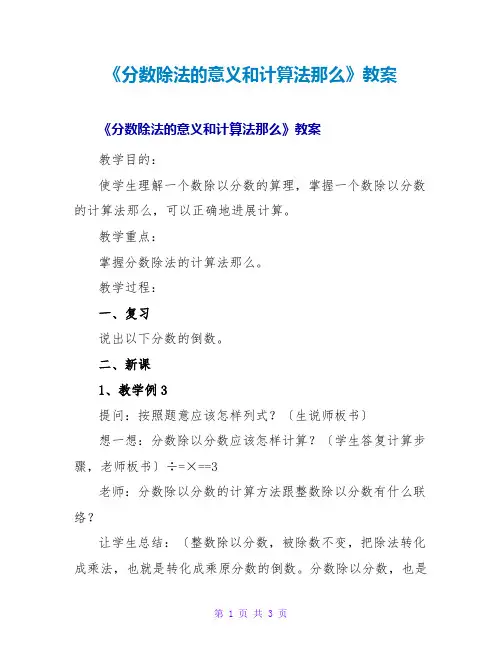 《分数除法的意义和计算法那么》教案

《分数除法的意义和计算法那么》教案

教学目的：

使学生理解一个数除以分数的算理，掌握一个数除以分数的计算法那么，可以正确地进展计算。

教学重点：

掌握分数除法的计算法那么。

教学过程：

一、复习

说出以下分数的倒数。

二、新课

1、教学例3

提问：按照题意应该怎样列式？〔生说师板书〕

想一想：分数除以分数应该怎样计算？〔学生答复计算步骤，老师板书〕÷=×==3

老师：分数除以分数的计算方法跟整数除以分数有什么联络？

让学生总结：〔整数除以分数，被除数不变，把除法转化成乘法，也就是转化成乘原分数的倒数。分数除以分数，也是

第 1 页 共 3 页